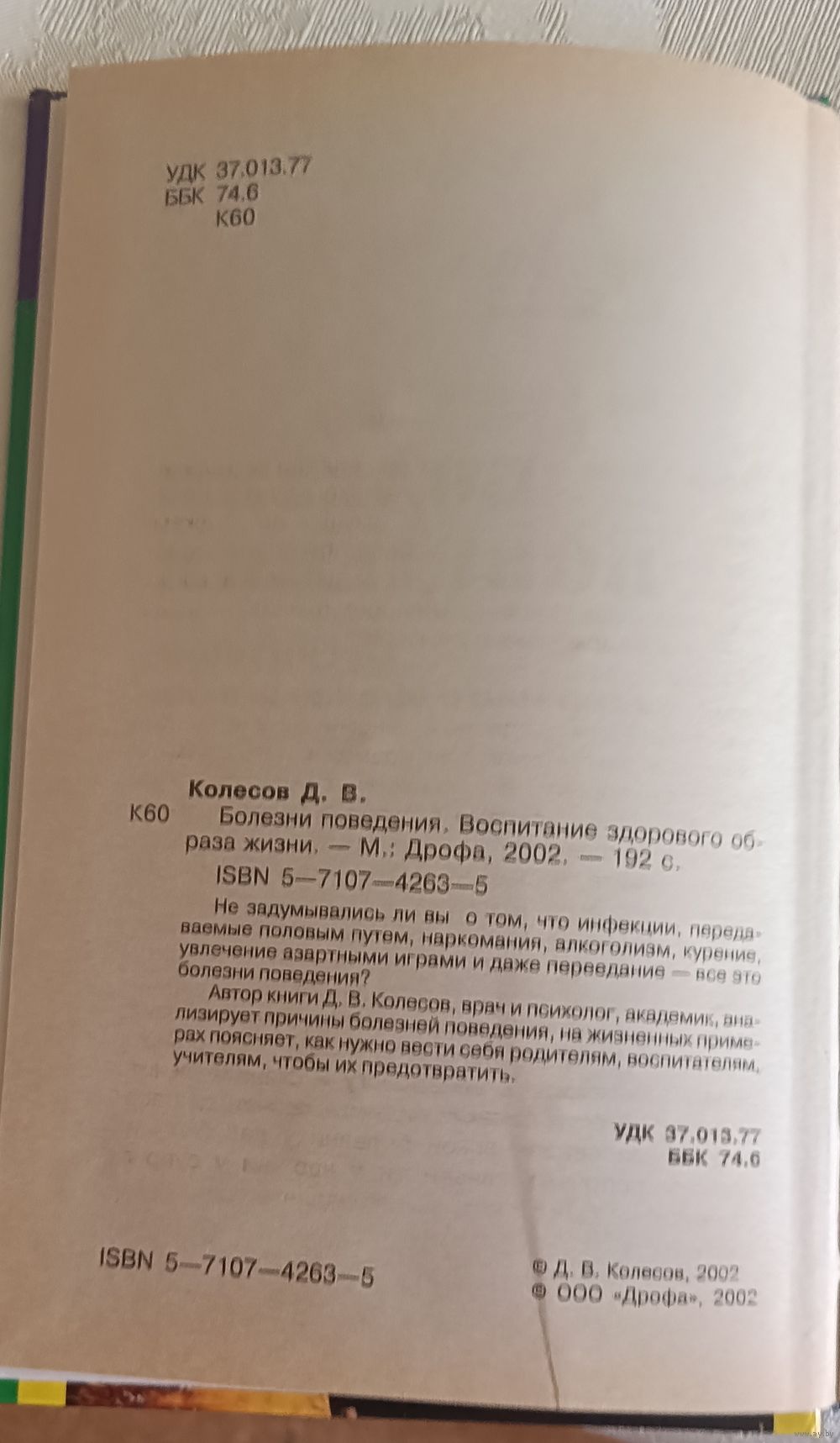 УДК 37.013.77
ББК 74.6
К60

Колесов Д. В.

К60 Болезни поведения. Воспитание здорового образа жизни. — М.: Дрофа, 2002. — 192 с.

ISBN 5—7107—4263—5

Не задумывались ли вы о том, что инфекции, передаваемые половым путем, наркомания, алкоголизм, курение, увлечение азартными играми и даже переедание — все это болезни поведения?

Автор книги Д. В. Колесов, врач и психолог, академик, анализирует причины болезней поведения, на жизненных примерах поясняет, как нужно вести себя родителям, воспитателям, учителям, чтобы их предотвратить.

УДК 37.013.77
ББК 74.6

ISBN 5—7107—4263—5

© Д. В. Колесов, 2002
© ООО «Дрофа», 2002